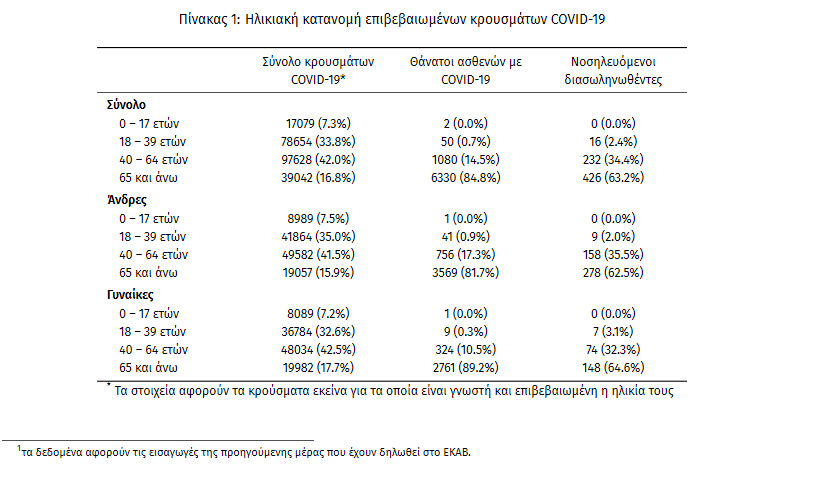 Πίνακας 1: Ηλικιακή κατανομή επιβεβαιωμένων κρουσμάτων COVID-19

| | Σύνολο κρουσμάτων COVID-19* | Θάνατοι ασθενών με COVID-19 | Νοσηλευόμενοι διασωληνωθέντες |
|---|---|---|---|
| **Σύνολο** | | | |
| 0 – 17 ετών | 17079 (7.3%) | 2 (0.0%) | 0 (0.0%) |
| 18 – 39 ετών | 78654 (33.8%) | 50 (0.7%) | 16 (2.4%) |
| 40 – 64 ετών | 97628 (42.0%) | 1080 (14.5%) | 232 (34.4%) |
| 65 και άνω | 39042 (16.8%) | 6330 (84.8%) | 426 (63.2%) |
| **Άνδρες** | | | |
| 0 – 17 ετών | 8989 (7.5%) | 1 (0.0%) | 0 (0.0%) |
| 18 – 39 ετών | 41864 (35.0%) | 41 (0.9%) | 9 (2.0%) |
| 40 – 64 ετών | 49582 (41.5%) | 756 (17.3%) | 158 (35.5%) |
| 65 και άνω | 19057 (15.9%) | 3569 (81.7%) | 278 (62.5%) |
| **Γυναίκες** | | | |
| 0 – 17 ετών | 8089 (7.2%) | 1 (0.0%) | 0 (0.0%) |
| 18 – 39 ετών | 36784 (32.6%) | 9 (0.3%) | 7 (3.1%) |
| 40 – 64 ετών | 48034 (42.5%) | 324 (10.5%) | 74 (32.3%) |
| 65 και άνω | 19982 (17.7%) | 2761 (89.2%) | 148 (64.6%) |

* Τα στοιχεία αφορούν τα κρούσματα εκείνα για τα οποία είναι γνωστή και επιβεβαιωμένη η ηλικία τους

$^1$τα δεδομένα αφορούν τις εισαγωγές της προηγούμενης μέρας που έχουν δηλωθεί στο ΕΚΑΒ.